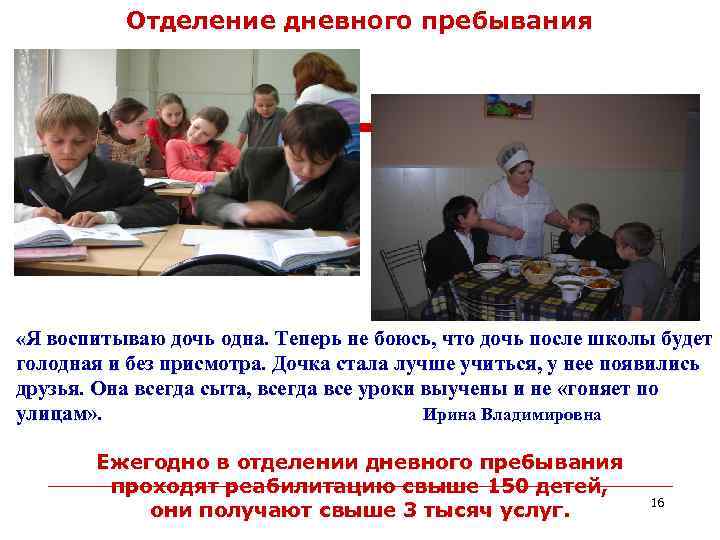 Отделение дневного пребывания

«Я воспитываю дочь одна. Теперь не боюсь, что дочь после школы будет голодная и без присмотра. Дочка стала лучше учиться, у нее появились друзья. Она всегда сыта, всегда все уроки выучены и не «гоняет по улицам». Ирина Владимировна

Ежегодно в отделении дневного пребывания проходят реабилитацию свыше 150 детей, они получают свыше 3 тысяч услуг.

16